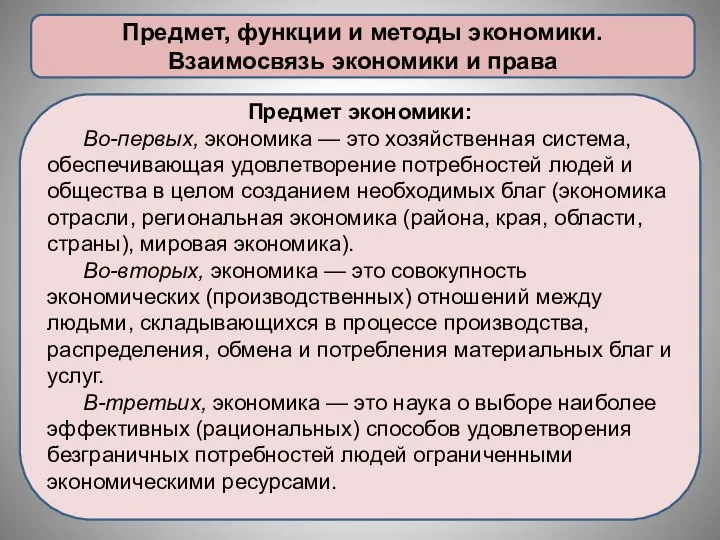 Предмет, функции и методы экономики. Взаимосвязь экономики и права

Предмет экономики:

Во-первых, экономика — это хозяйственная система, обеспечивающая удовлетворение потребностей людей и общества в целом созданием необходимых благ (экономика отрасли, региональная экономика (района, края, области, страны), мировая экономика).

Во-вторых, экономика — это совокупность экономических (производственных) отношений между людьми, складывающихся в процессе производства, распределения, обмена и потребления материальных благ и услуг.

В-третьих, экономика — это наука о выборе наиболее эффективных (рациональных) способов удовлетворения безграничных потребностей людей ограниченными экономическими ресурсами.